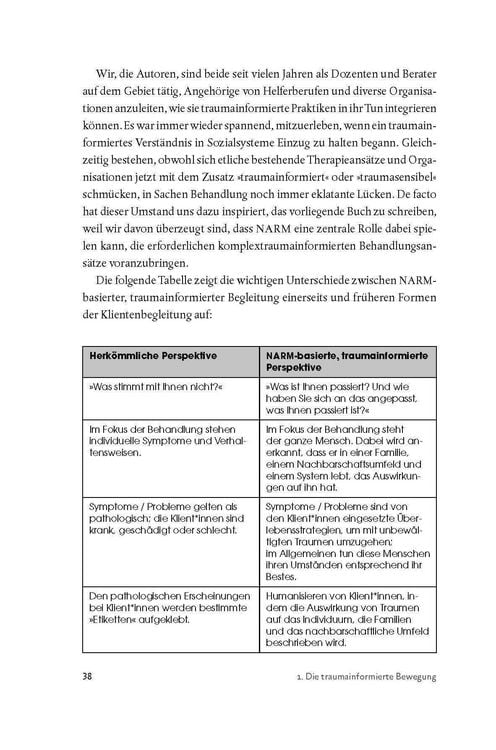 Wir, die Autoren, sind beide seit vielen Jahren als Dozenten und Berater auf dem Gebiet tätig, Angehörige von Helferberufen und diverse Organisationen anzuleiten, wie sie traumainformierte Praktiken in ihr Tun integrieren können. Es war immer wieder spannend, mitzuerleben, wenn ein traumainformiertes Verständnis in Sozialsysteme Einzug zu halten begann. Gleichzeitig bestehen, obwohl sich etliche bestehende Therapieansätze und Organisationen jetzt mit dem Zusatz »traumainformiert« oder »traumasensibel« schmücken, in Sachen Behandlung noch immer eklatante Lücken. De facto hat dieser Umstand uns dazu inspiriert, das vorliegende Buch zu schreiben, weil wir davon überzeugt sind, dass NARM eine zentrale Rolle dabei spielen kann, die erforderlichen komplextraumainformierten Behandlungsansätze voranzubringen.

Die folgende Tabelle zeigt die wichtigen Unterschiede zwischen NARM-basierter, traumainformierter Begleitung einerseits und früheren Formen der Klientenbegleitung auf:

| Herkömmliche Perspektive | NARM-basierte, traumainformierte Perspektive |
|---|---|
| »Was stimmt mit Ihnen nicht?« | »Was ist Ihnen passiert? Und wie haben Sie sich an das angepasst, was Ihnen passiert ist?« |
| Im Fokus der Behandlung stehen individuelle Symptome und Verhaltensweisen. | Im Fokus der Behandlung steht der ganze Mensch. Dabei wird anerkannt, dass er in einer Familie, einem Nachbarschaftsumfeld und einem System lebt, das Auswirkungen auf ihn hat. |
| Symptome / Probleme gelten als pathologisch; die Klient*innen sind krank, geschädigt oder schlecht. | Symptome / Probleme sind von den Klient*innen eingesetzte Überlebensstrategien, um mit unbewältigten Traumen umzugehen; im Allgemeinen tun diese Menschen ihren Umständen entsprechend ihr Bestes. |
| Den pathologischen Erscheinungen bei Klient*innen werden bestimmte »Etiketten« aufgeklebt. | Humanisieren von Klient*innen, indem die Auswirkung von Traumen auf das Individuum, die Familien und das nachbarschaftliche Umfeld beschrieben wird. |

38 1. Die traumainformierte Bewegung